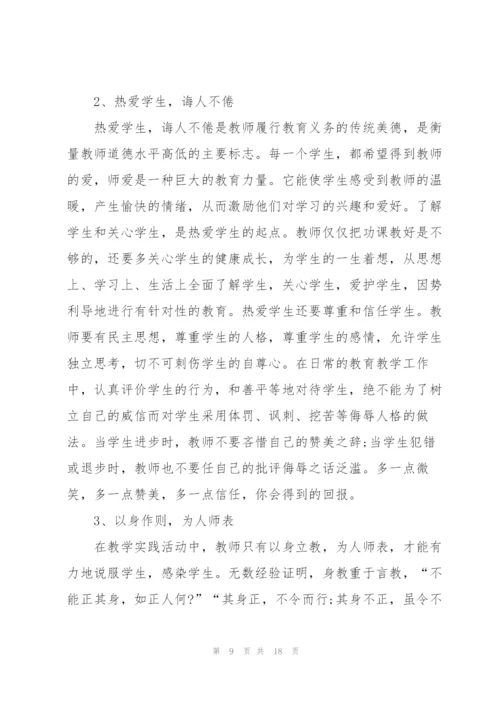 2、热爱学生，诲人不倦

热爱学生，诲人不倦是教师履行教育义务的传统美德，是衡量教师道德水平高低的主要标志。每一个学生，都希望得到教师的爱，师爱是一种巨大的教育力量。它能使学生感受到教师的温暖，产生愉快的情绪，从而激励他们对学习的兴趣和爱好。了解学生和关心学生，是热爱学生的起点。教师仅仅把功课教好是不够的，还要多关心学生的健康成长，为学生的一生着想，从思想上、学习上、生活上全面了解学生，关心学生，爱护学生，因势利导地进行有针对性的教育。热爱学生还要尊重和信任学生。教师要有民主思想，尊重学生的人格，尊重学生的感情，允许学生独立思考，切不可刺伤学生的自尊心。在日常的教育教学工作中，认真评价学生的行为，和善平等地对待学生，绝不能为了树立自己的威信而对学生采用体罚、讽刺、挖苦等侮辱人格的做法。当学生进步时，教师不要吝惜自己的赞美之辞;当学生犯错或退步时，教师也不要任自己的批评侮辱之话泛滥。多一点微笑，多一点赞美，多一点信任，你会得到的回报。

3、以身作则，为人师表

在教学实践活动中，教师只有以身立教，为人师表，才能有力地说服学生，感染学生。无数经验证明，身教重于言教，“不能正其身，如正人何?”“其身正，不令而行;其身不正，虽令不

第 9 页 共 18 页